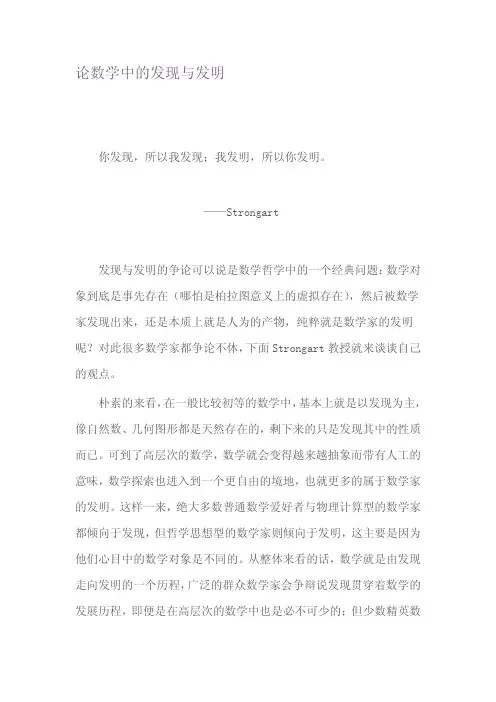 论数学中的发现与发明

你发现，所以我发现；我发明，所以你发明。

——Strongart

发现与发明的争论可以说是数学哲学中的一个经典问题：数学对象到底是事先存在（哪怕是柏拉图意义上的虚拟存在），然后被数学家发现出来，还是本质上就是人为的产物，纯粹就是数学家的发明呢？对此很多数学家都争论不休，下面 Strongart 教授就来谈谈自己的观点。

朴素的来看，在一般比较初等的数学中，基本上就是以发现为主，像自然数、几何图形都是天然存在的，剩下来的只是发现其中的性质而已。可到了高层次的数学，数学就会变得越来越抽象而带有人工的意味，数学探索也进入到一个更自由的境地，也就更多的属于数学家的发明。这样一来，绝大多数普通数学爱好者与物理计算型的数学家都倾向于发现，但哲学思想型的数学家则倾向于发明，这主要是因为他们心目中的数学对象是不同的。从整体来看的话，数学就是由发现走向发明的一个历程，广泛的群众数学家会争辩说发现贯穿着数学的发展历程，即便是在高层次的数学中也是必不可少的；但少数精英数